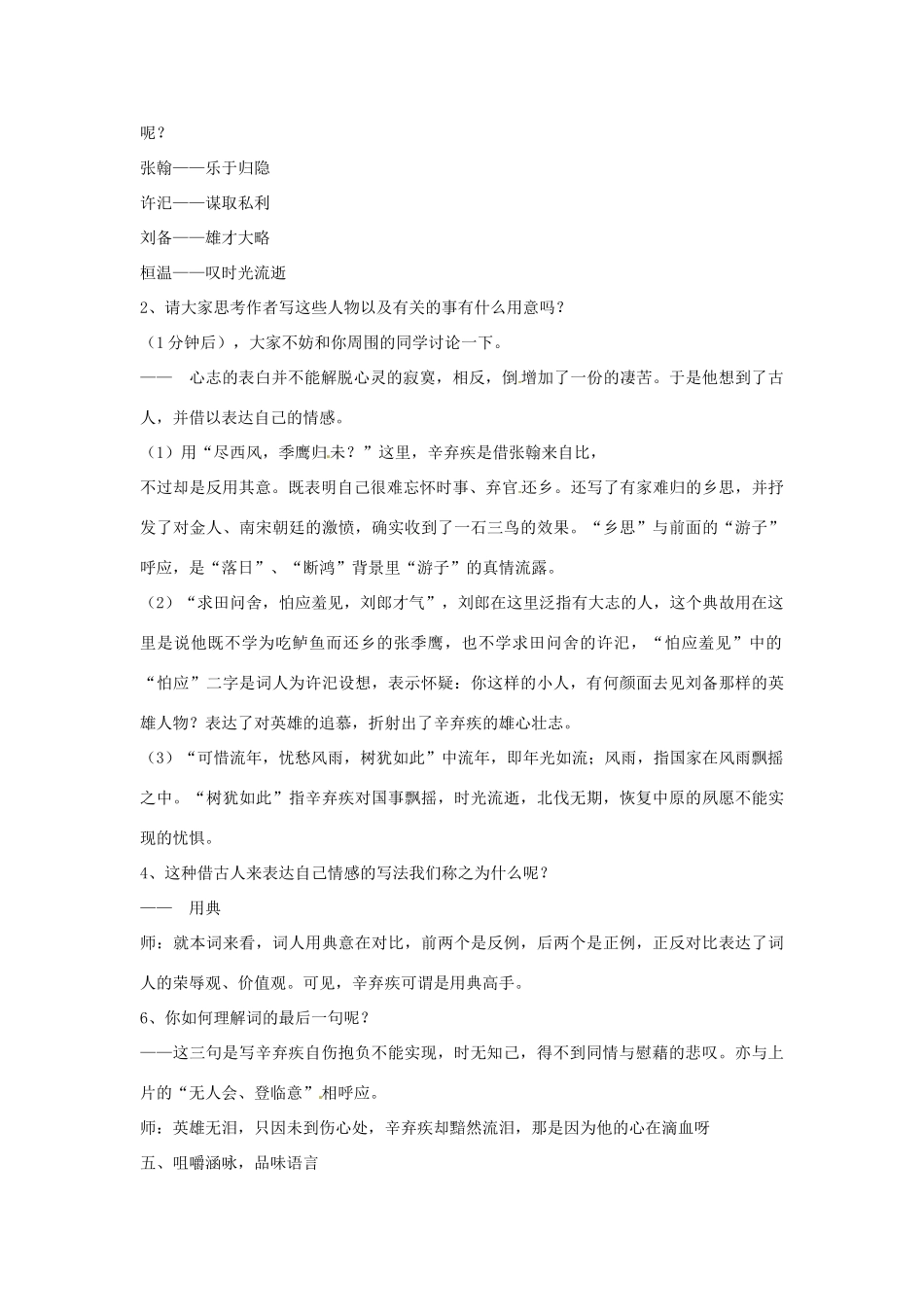 呢？

张翰——乐于归隐

许汜——谋取私利

刘备——雄才大略

桓温——叹时光流逝

2、请大家思考作者写这些人物以及有关的事有什么用意吗？

（1分钟后），大家不妨和你周围的同学讨论一下。

—— 心志的表白并不能解脱心灵的寂寞，相反，倒增加了一份的凄苦。于是他想到了古人，并借以表达自己的情感。

（1）用“尽西风，季鹰归未？”这里，辛弃疾是借张翰来自比，

不过却是反用其意。既表明自己很难忘怀时事、弃官还乡。还写了有家难归的乡思，并抒发了对金人、南宋朝廷的激愤，确实收到了一石三鸟的效果。“乡思”与前面的“游子”呼应，是“落日”、“断鸿”背景里“游子”的真情流露。

（2）“求田问舍，怕应羞见，刘郎才气”，刘郎在这里泛指有大志的人，这个典故用在这里是说他既不学为吃鲈鱼而还乡的张季鹰，也不学求田问舍的许汜，“怕应羞见”中的“怕应”二字是词人为许汜设想，表示怀疑：你这样的小人，有何颜面去见刘备那样的英雄人物？表达了对英雄的追慕，折射出了辛弃疾的雄心壮志。

（3）“可惜流年，忧愁风雨，树犹如此”中流年，即年光如流；风雨，指国家在风雨飘摇之中。“树犹如此”指辛弃疾对国事飘摇，时光流逝，北伐无期，恢复中原的夙愿不能实现的忧惧。

4、这种借古人来表达自己情感的写法我们称之为什么呢？

—— 用典

师：就本词来看，词人用典意在对比，前两个是反例，后两个是正例，正反对比表达了词人的荣辱观、价值观。可见，辛弃疾可谓是用典高手。

6、你如何理解词的最后一句呢？

——这三句是写辛弃疾自伤抱负不能实现，时无知己，得不到同情与慰藉的悲叹。亦与上片的“无人会、登临意”相呼应。

师：英雄无泪，只因未到伤心处，辛弃疾却黯然流泪，那是因为他的心在滴血呀

五、咀嚼涵咏，品味语言